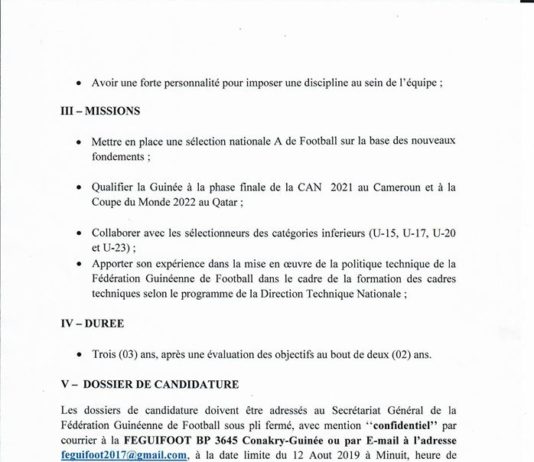 • Avoir une forte personnalité pour imposer une discipline au sein de l'équipe ;

III – MISSIONS

• Mettre en place une sélection nationale A de Football sur la base des nouveaux fondements ;

• Qualifier la Guinée à la phase finale de la CAN 2021 au Cameroun et à la Coupe du Monde 2022 au Qatar ;

• Collaborer avec les sélectionneurs des catégories inferieurs (U-15, U-17, U-20 et U-23) ;
• Apporter son expérience dans la mise en œuvre de la politique technique de la Fédération Guinéenne de Football dans le cadre de la formation des cadres techniques selon le programme de la Direction Technique Nationale ;

IV – DUREE

• Trois (03) ans, après une évaluation des objectifs au bout de deux (02) ans.

V – DOSSIER DE CANDIDATURE

Les dossiers de candidature doivent être adressés au Secrétariat Général de la Fédération Guinéenne de Football sous pli fermé, avec mention ''confidentiel'' par courrier à la FEGUIFOOT BP 3645 Conakry-Guinée ou par E-mail à l'adresse feguifoot2017@gmail.com, à la date limite du 12 Aout 2019 à Minuit, heure de